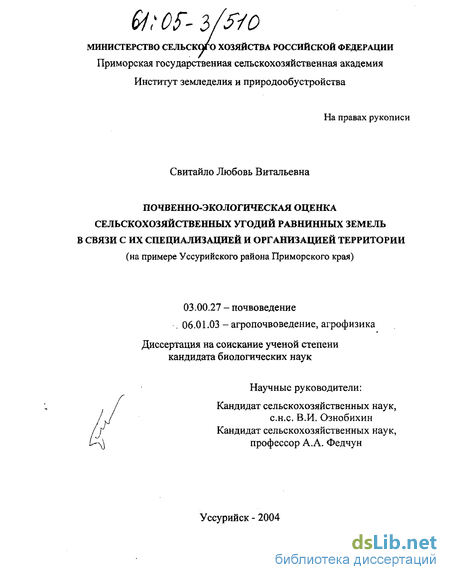 61:05-3/510

МИНИСТЕРСТВО СЕЛЬСКОГО ХОЗЯЙСТВА РОССИЙСКОЙ ФЕДЕРАЦИИ
Приморская государственная сельскохозяйственная академия
Институт земледелия и природообустройства

На правах рукописи

Свитайло Любовь Витальевна

ПОЧВЕННО-ЭКОЛОГИЧЕСКАЯ ОЦЕНКА
СЕЛЬСКОХОЗЯЙСТВЕННЫХ УГОДИЙ РАВНИННЫХ ЗЕМЕЛЬ
В СВЯЗИ С ИХ СПЕЦИАЛИЗАЦИЕЙ И ОРГАНИЗАЦИЕЙ ТЕРРИТОРИИ
(на примере Уссурийского района Приморского края)

03.00.27 – почвоведение
06.01.03 – агропочвоведение, агрофизика

Диссертация на соискание ученой степени
кандидата биологических наук

Научные руководители:
Кандидат сельскохозяйственных наук,
с.н.с. В.И. Ознобихин
Кандидат сельскохозяйственных наук,
профессор А.А. Федчун

Уссурийск - 2004

dsLib.net
библиотека диссертаций